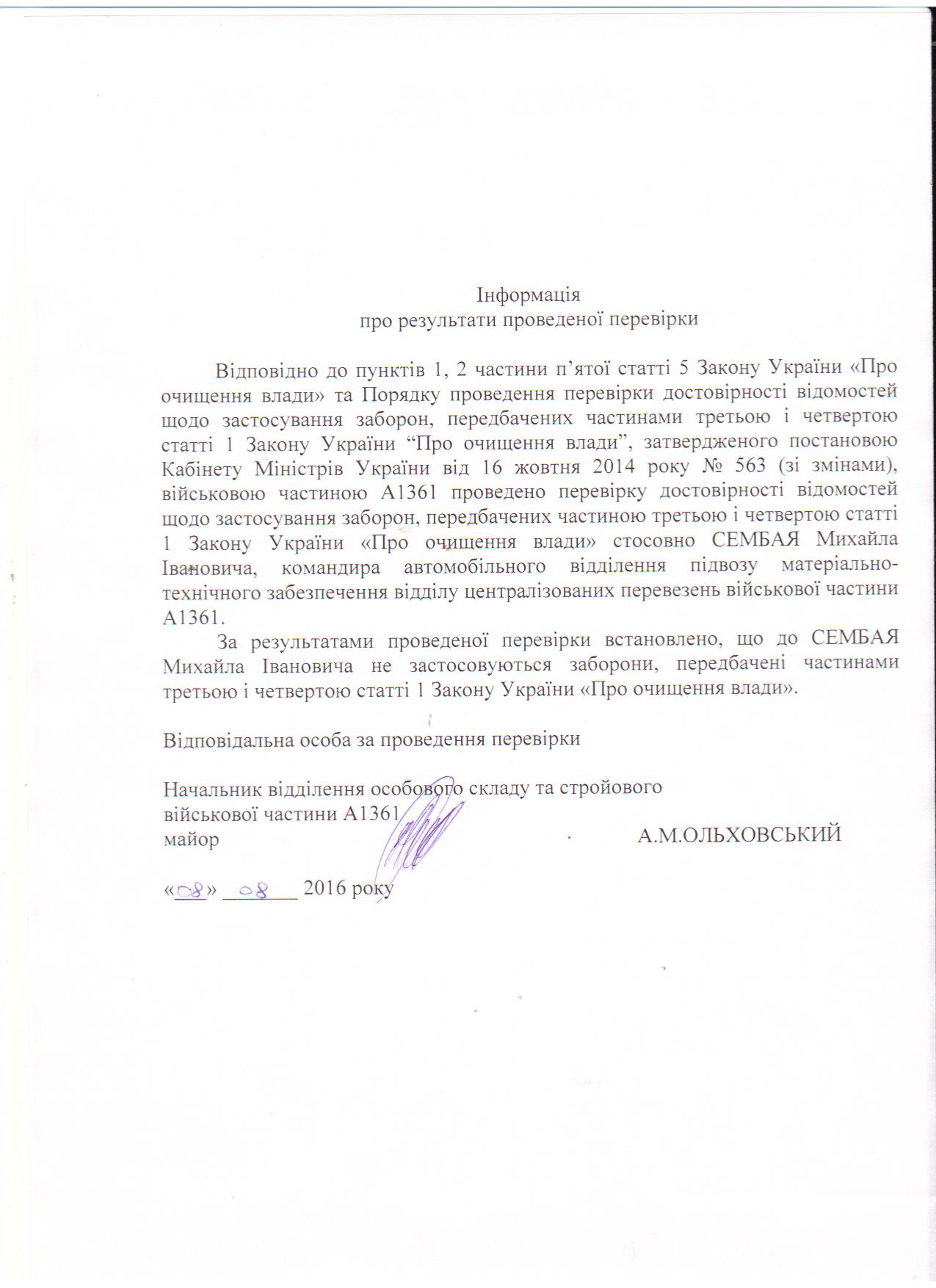 Інформація
про результати проведеної перевірки

Відповідно до пунктів 1, 2 частини п’ятої статті 5 Закону України «Про очищення влади» та Порядку проведення перевірки достовірності відомостей щодо застосування заборон, передбачених частинами третьою і четвертою статті 1 Закону України “Про очищення влади”, затвердженого постановою Кабінету Міністрів України від 16 жовтня 2014 року № 563 (зі змінами), військовою частиною А1361 проведено перевірку достовірності відомостей щодо застосування заборон, передбачених частиною третьою і четвертою статті 1 Закону України «Про очищення влади» стосовно СЕМБАЯ Михайла Івановича, командира автомобільного відділення підвозу матеріально-технічного забезпечення відділу централізованих перевезень військової частини А1361.

За результатами проведеної перевірки встановлено, що до СЕМБАЯ Михайла Івановича не застосовуються заборони, передбачені частинами третьою і четвертою статті 1 Закону України «Про очищення влади».

Відповідальна особа за проведення перевірки

Начальник відділення особового складу та стройового
військової частини А1361
майор А.М.ОЛЬХОВСЬКИЙ

«08» 08 2016 року